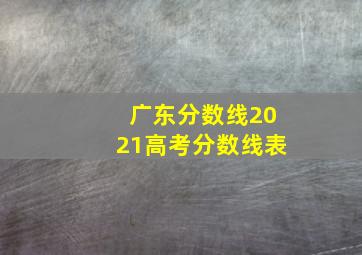 广东分数线2021高考分数线表